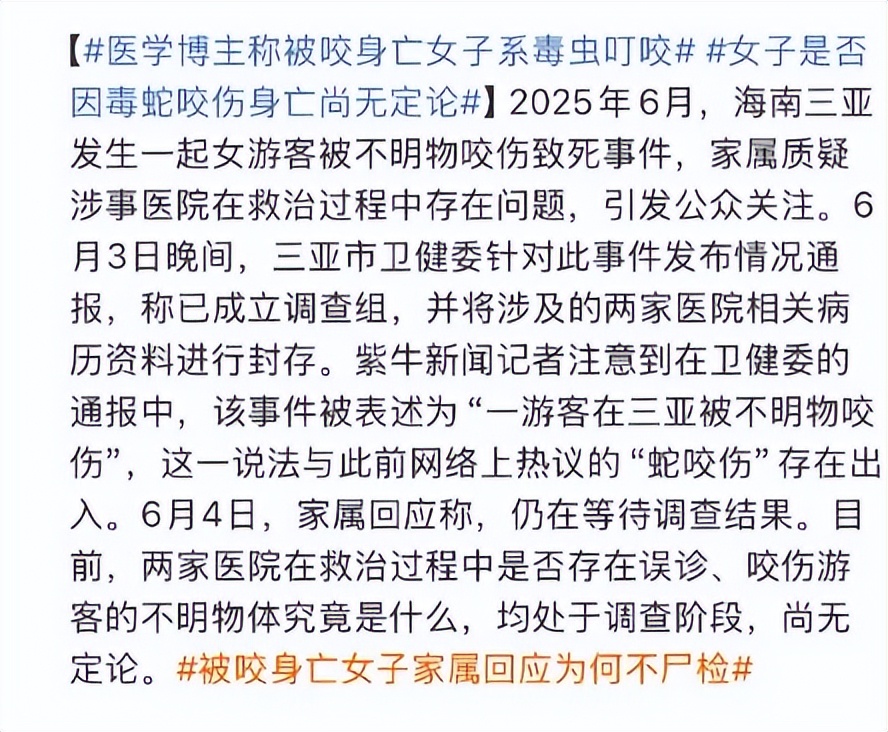 【#医学博主称被咬身亡女子系毒虫叮咬# #女子是否因毒蛇咬伤身亡尚无定论#】2025年6月，海南三亚发生一起女游客被不明物咬伤致死事件，家属质疑涉事医院在救治过程中存在问题，引发公众关注。6月3日晚间，三亚市卫健委针对此事件发布情况通报，称已成立调查组，并将涉及的两家医院相关病历资料进行封存。紫牛新闻记者注意到在卫健委的通报中，该事件被表述为“一游客在三亚被不明物咬伤”，这一说法与此前网络上热议的“蛇咬伤”存在出入。6月4日，家属回应称，仍在等待调查结果。目前，两家医院在救治过程中是否存在误诊、咬伤游客的不明物体究竟是什么，均处于调查阶段，尚无定论。#被咬身亡女子家属回应为何不尸检#